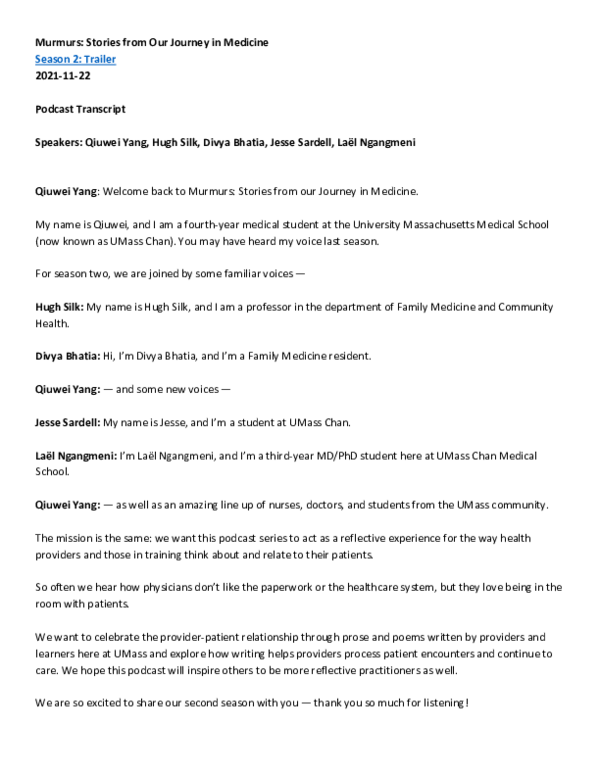 Murmurs: Stories from Our Journey in Medicine
Season 2: Trailer
2021-11-22

Podcast Transcript

Speakers: Qiuwei Yang, Hugh Silk, Divya Bhatia, Jesse Sardell, Laël Ngangmeni

Qiuwei Yang: Welcome back to Murmurs: Stories from our Journey in Medicine.

My name is Qiuwei, and I am a fourth-year medical student at the University Massachusetts Medical School (now known as UMass Chan). You may have heard my voice last season.

For season two, we are joined by some familiar voices —

Hugh Silk: My name is Hugh Silk, and I am a professor in the department of Family Medicine and Community Health.

Divya Bhatia: Hi, I'm Divya Bhatia, and I'm a Family Medicine resident.

Qiuwei Yang: — and some new voices —

Jesse Sardell: My name is Jesse, and I'm a student at UMass Chan.

Laël Ngangmeni: I'm Laël Ngangmeni, and I'm a third-year MD/PhD student here at UMass Chan Medical School.

Qiuwei Yang: — as well as an amazing line up of nurses, doctors, and students from the UMass community.

The mission is the same: we want this podcast series to act as a reflective experience for the way health providers and those in training think about and relate to their patients.

So often we hear how physicians don't like the paperwork or the healthcare system, but they love being in the room with patients.

We want to celebrate the provider-patient relationship through prose and poems written by providers and learners here at UMass and explore how writing helps providers process patient encounters and continue to care. We hope this podcast will inspire others to be more reflective practitioners as well.

We are so excited to share our second season with you — thank you so much for listening!